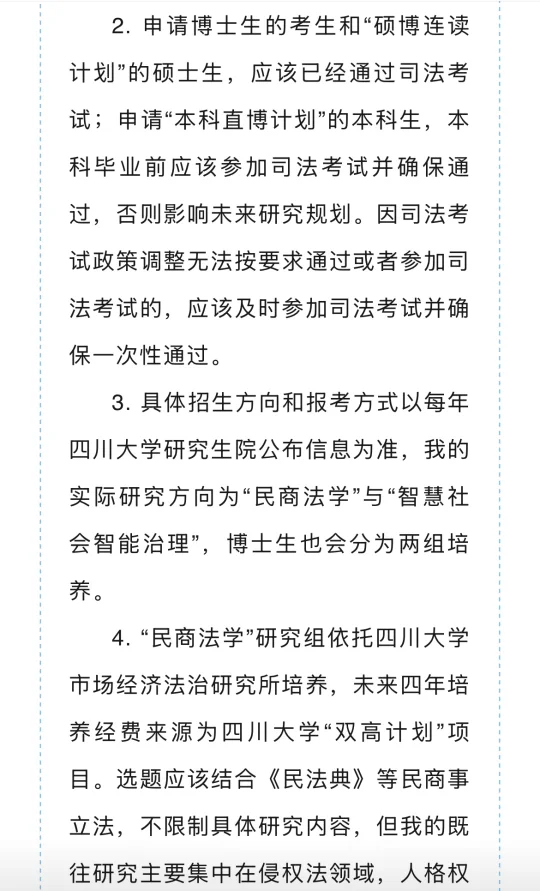 2. 申请博士生的考生和“硕博连读计划”的硕士生，应该已经通过司法考试；申请“本科直博计划”的本科生，本科毕业前应该参加司法考试并确保通过，否则影响未来研究规划。因司法考试政策调整无法按要求通过或者参加司法考试的，应该及时参加司法考试并确保一次性通过。

3. 具体招生方向和报考方式以每年四川大学研究生院公布信息为准，我的实际研究方向为“民商法学”与“智慧社会智能治理”，博士生也会分为两组培养。

4. “民商法学”研究组依托四川大学市场经济法治研究所培养，未来四年培养经费来源为四川大学“双高计划”项目。选题应该结合《民法典》等民商事立法，不限制具体研究内容，但我的既往研究主要集中在侵权法领域，人格权